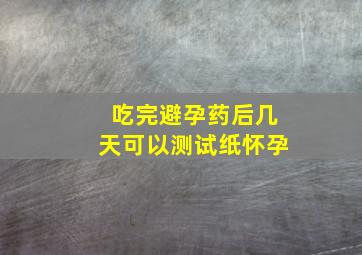 吃完避孕药后几天可以测试纸怀孕